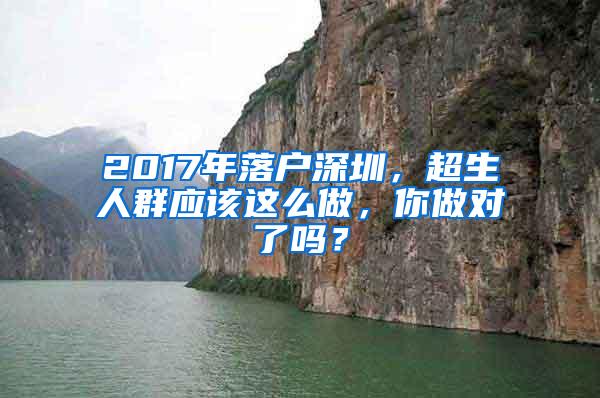 2017年落户深圳，超生人群应该这么做，你做对了吗？